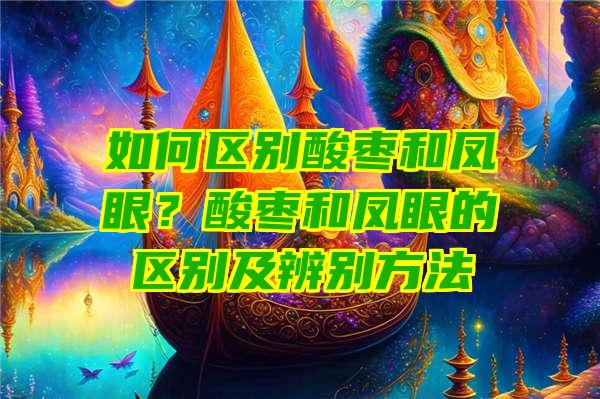 如何区别酸枣和凤眼？酸枣和凤眼的区别及辨别方法